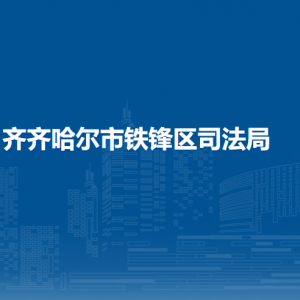 齐齐哈尔市铁锋区司法局